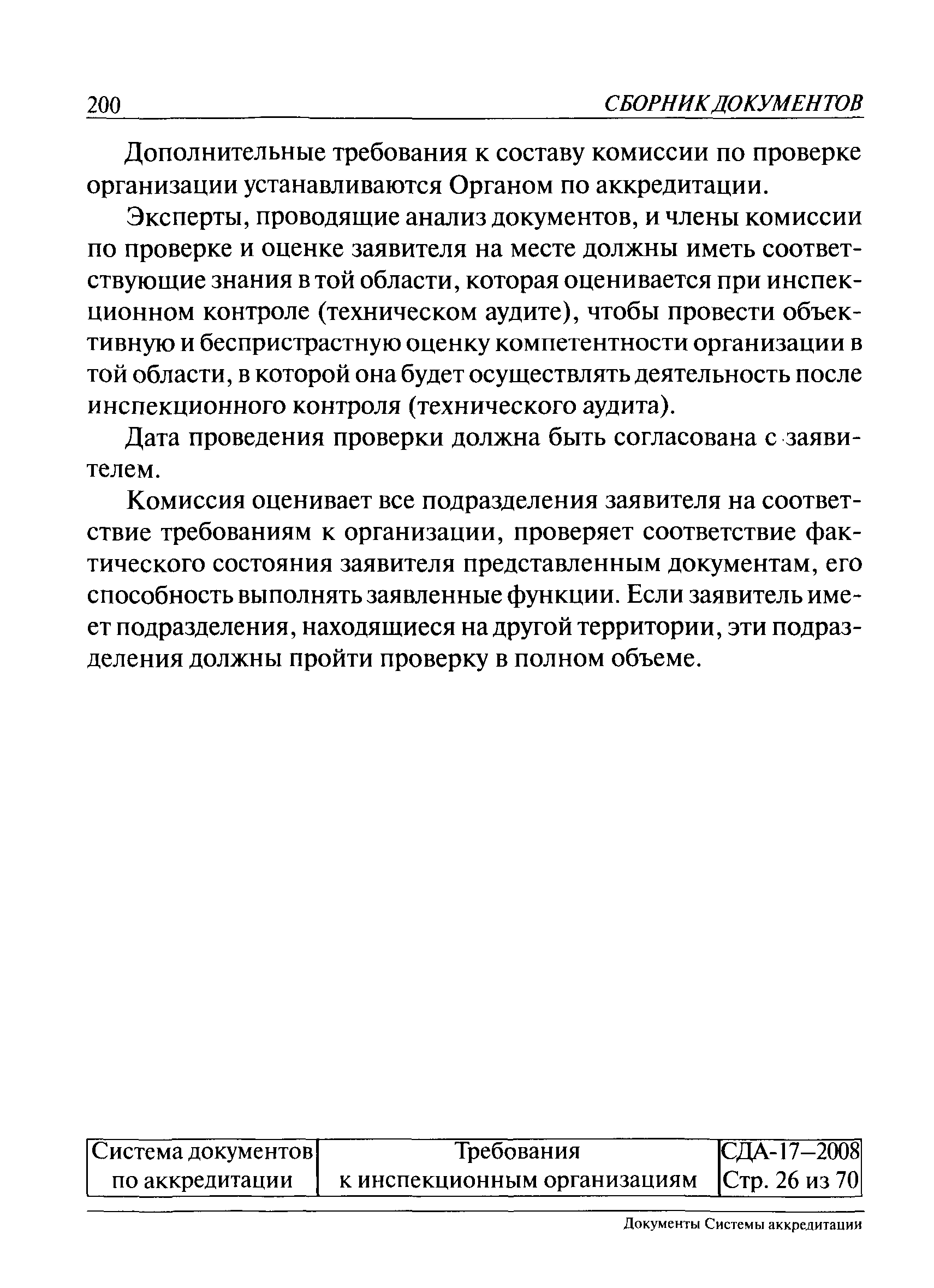 200 СБОРНИК ДОКУМЕНТОВ

Дополнительные требования к составу комиссии по проверке организации устанавливаются Органом по аккредитации.

Эксперты, проводящие анализ документов, и члены комиссии по проверке и оценке заявителя на месте должны иметь соответствующие знания в той области, которая оценивается при инспекционном контроле (техническом аудите), чтобы провести объективную и беспристрастную оценку компетентности организации в той области, в которой она будет осуществлять деятельность после инспекционного контроля (технического аудита).

Дата проведения проверки должна быть согласована с заявителем.

Комиссия оценивает все подразделения заявителя на соответствие требованиям к организации, проверяет соответствие фактического состояния заявителя представленным документам, его способность выполнять заявленные функции. Если заявитель имеет подразделения, находящиеся на другой территории, эти подразделения должны пройти проверку в полном объеме.

| Система документов по аккредитации | Требования к инспекционным организациям | СДА-17–2008 Стр. 26 из 70 |
|---|---|---|

Документы Системы аккредитации